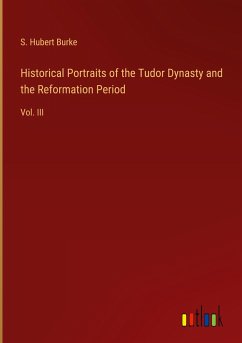 S. Hubert Burke

Historical Portraits of the Tudor Dynasty and the Reformation Period

Vol. III

outlook